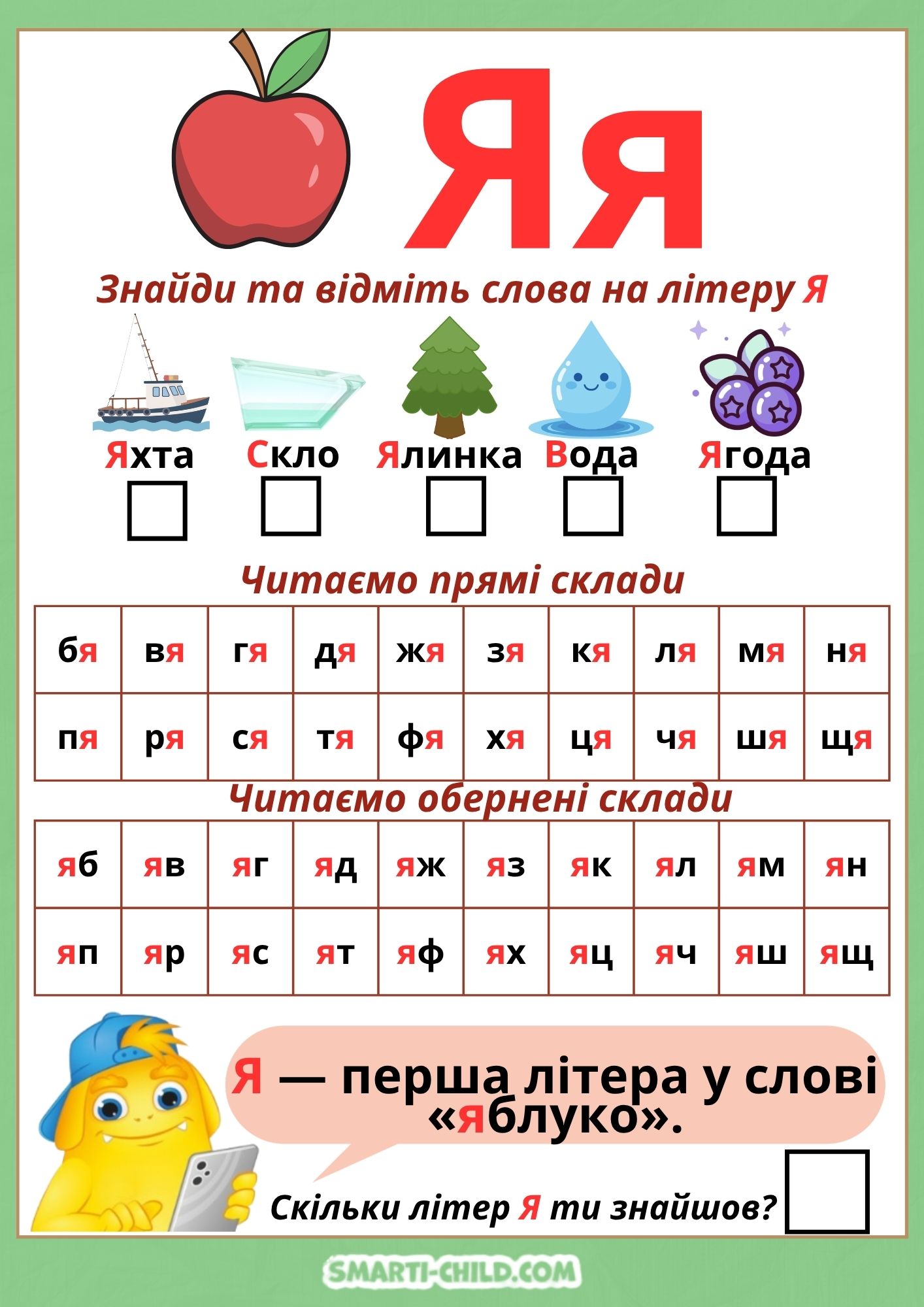 Яя

Знайди та відміть слова на літеру Я

Яхта Скло Ялинка Вода Ягода

Читаємо прямі склади

| бя | вя | гя | дя | жя | зя | кя | ля | мя | ня |
|---|---|---|---|---|---|---|---|---|---|
| пя | ря | ся | тя | фя | хя | ця | чя | шя | щя |

Читаємо обернені склади

| яб | яв | яг | яд | яж | яз | як | ял | ям | ян |
|---|---|---|---|---|---|---|---|---|---|
| яп | яр | яс | ят | яф | ях | яц | яч | яш | ящ |

Я — перша літера у слові «яблуко».

Скільки літер Я ти знайшов?

SMARTI-CHILD.COM